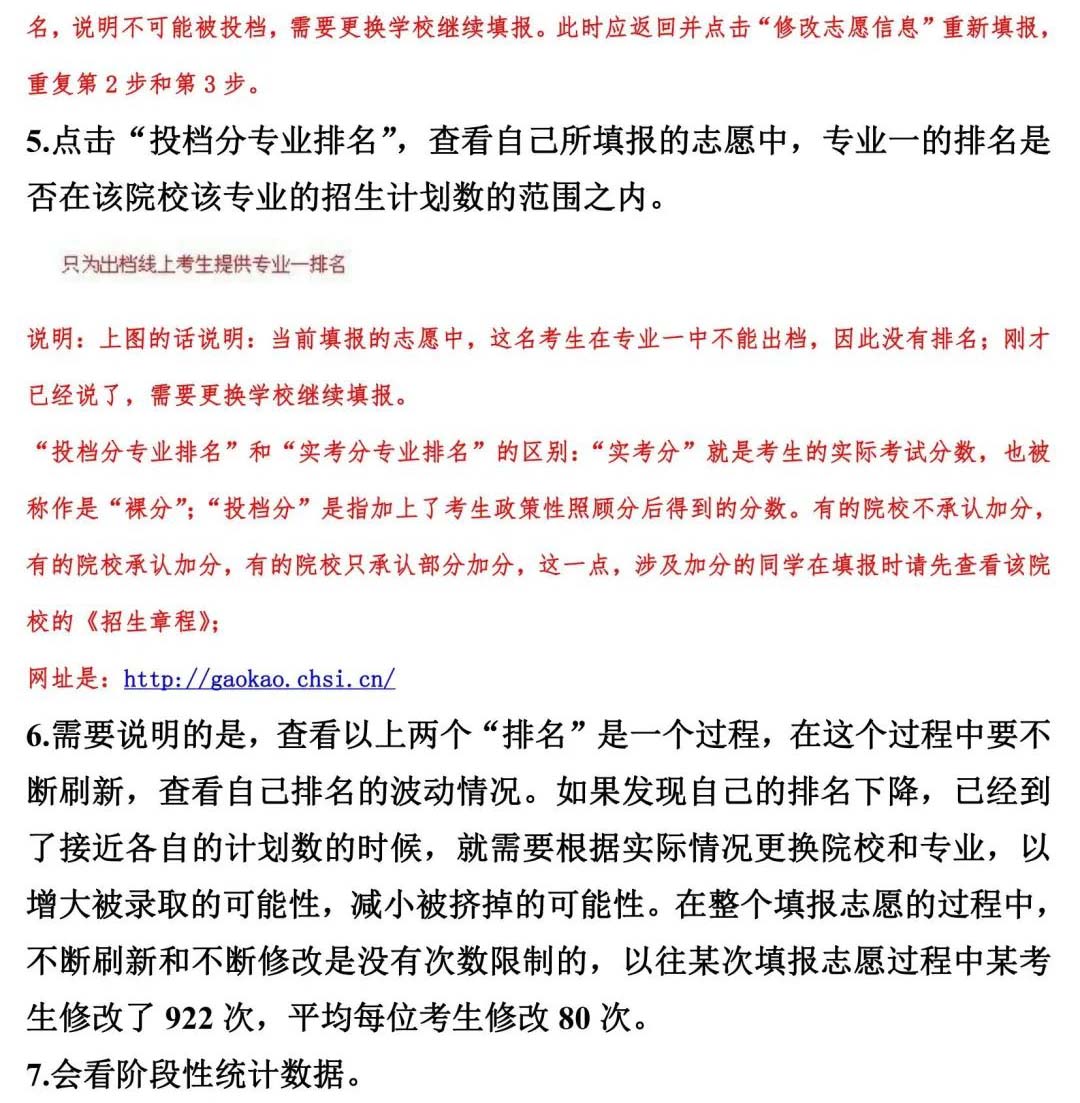 名，说明不可能被投档，需要更换学校继续填报。此时应返回并点击“修改志愿信息”重新填报，重复第 2 步和第 3 步。

5.点击“投档分专业排名”，查看自己所填报的志愿中，专业一的排名是否在该院校该专业的招生计划数的范围之内。

只为出档线上考生提供专业一排名

说明：上图的话说明：当前填报的志愿中，这名考生在专业一中不能出档，因此没有排名；刚才已经说了，需要更换学校继续填报。

“投档分专业排名”和“实考分专业排名”的区别：“实考分”就是考生的实际考试分数，也被称作是“裸分”；“投档分”是指加上了考生政策性照顾分后得到的分数。有的院校不承认加分，有的院校承认加分，有的院校只承认部分加分，这一点，涉及加分的同学在填报时请先查看该院校的《招生章程》；

网址是：http://gaokao.chsi.cn/

6.需要说明的是，查看以上两个“排名”是一个过程，在这个过程中要不断刷新，查看自己排名的波动情况。如果发现自己的排名下降，已经到了接近各自的计划数的时候，就需要根据实际情况更换院校和专业，以增大被录取的可能性，减小被挤掉的可能性。在整个填报志愿的过程中，不断刷新和不断修改是没有次数限制的，以往某次填报志愿过程中某考生修改了 922 次，平均每位考生修改 80 次。

7.会看阶段性统计数据。